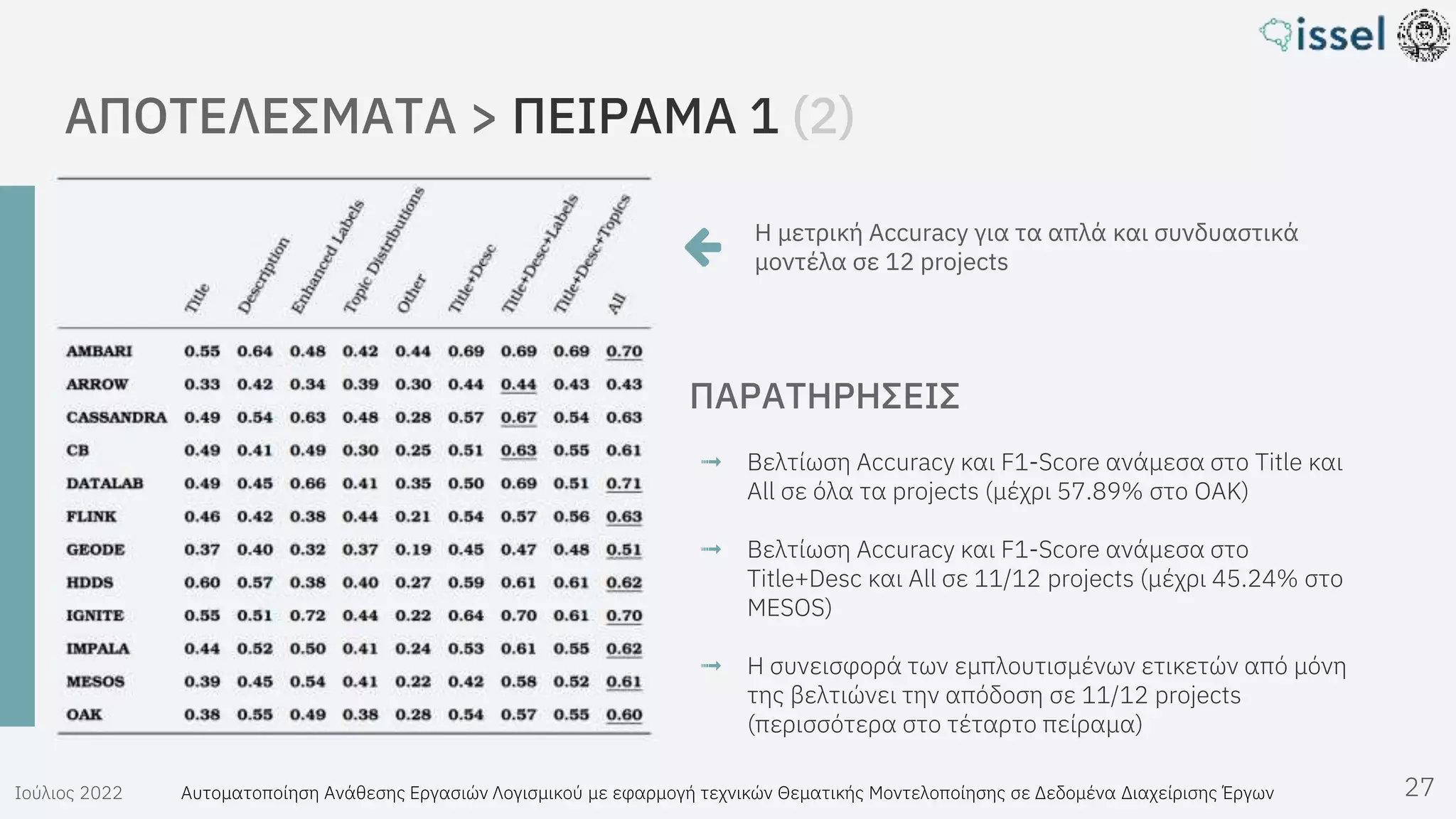 issel

ΑΠΟΤΕΛΕΣΜΑΤΑ > ΠΕΙΡΑΜΑ 1 (2)

| | Title | Description | Enhanced Labels | Topic Distributions | Other | Title+Desc | Title+Desc+Labels | Title+Desc+Topics | All |
|---|---|---|---|---|---|---|---|---|---|
| AMBARI | 0.55 | 0.64 | 0.48 | 0.42 | 0.44 | 0.69 | 0.69 | 0.69 | 0.70 |
| ARROW | 0.33 | 0.42 | 0.34 | 0.39 | 0.30 | 0.44 | 0.44 | 0.43 | 0.43 |
| CASSANDRA | 0.49 | 0.54 | 0.63 | 0.48 | 0.28 | 0.57 | 0.67 | 0.54 | 0.63 |
| CB | 0.49 | 0.41 | 0.49 | 0.30 | 0.25 | 0.51 | 0.63 | 0.55 | 0.61 |
| DATALAB | 0.49 | 0.45 | 0.66 | 0.41 | 0.35 | 0.50 | 0.69 | 0.51 | 0.71 |
| FLINK | 0.46 | 0.42 | 0.38 | 0.44 | 0.21 | 0.54 | 0.57 | 0.56 | 0.63 |
| GEODE | 0.37 | 0.40 | 0.32 | 0.37 | 0.19 | 0.45 | 0.47 | 0.48 | 0.51 |
| HDDS | 0.60 | 0.57 | 0.38 | 0.40 | 0.27 | 0.59 | 0.61 | 0.61 | 0.62 |
| IGNITE | 0.55 | 0.51 | 0.72 | 0.44 | 0.22 | 0.64 | 0.70 | 0.61 | 0.70 |
| IMPALA | 0.44 | 0.52 | 0.50 | 0.41 | 0.24 | 0.53 | 0.61 | 0.55 | 0.62 |
| MESOS | 0.39 | 0.45 | 0.54 | 0.41 | 0.22 | 0.42 | 0.58 | 0.52 | 0.61 |
| OAK | 0.38 | 0.55 | 0.49 | 0.38 | 0.28 | 0.54 | 0.57 | 0.55 | 0.60 |

Η μετρική Accuracy για τα απλά και συνδυαστικά μοντέλα σε 12 projects

ΠΑΡΑΤΗΡΗΣΕΙΣ

Βελτίωση Accuracy και F1-Score ανάμεσα στο Title και All σε όλα τα projects (μέχρι 57.89% στο OAK)

Βελτίωση Accuracy και F1-Score ανάμεσα στο Title+Desc και All σε 11/12 projects (μέχρι 45.24% στο MESOS)

Η συνεισφορά των εμπλουτισμένων ετικετών από μόνη της βελτιώνει την απόδοση σε 11/12 projects (περισσότερα στο τέταρτο πείραμα)

Ιούλιος 2022 Αυτοματοποίηση Ανάθεσης Εργασιών Λογισμικού με εφαρμογή τεχνικών Θεματικής Μοντελοποίησης σε Δεδομένα Διαχείρισης Έργων 27